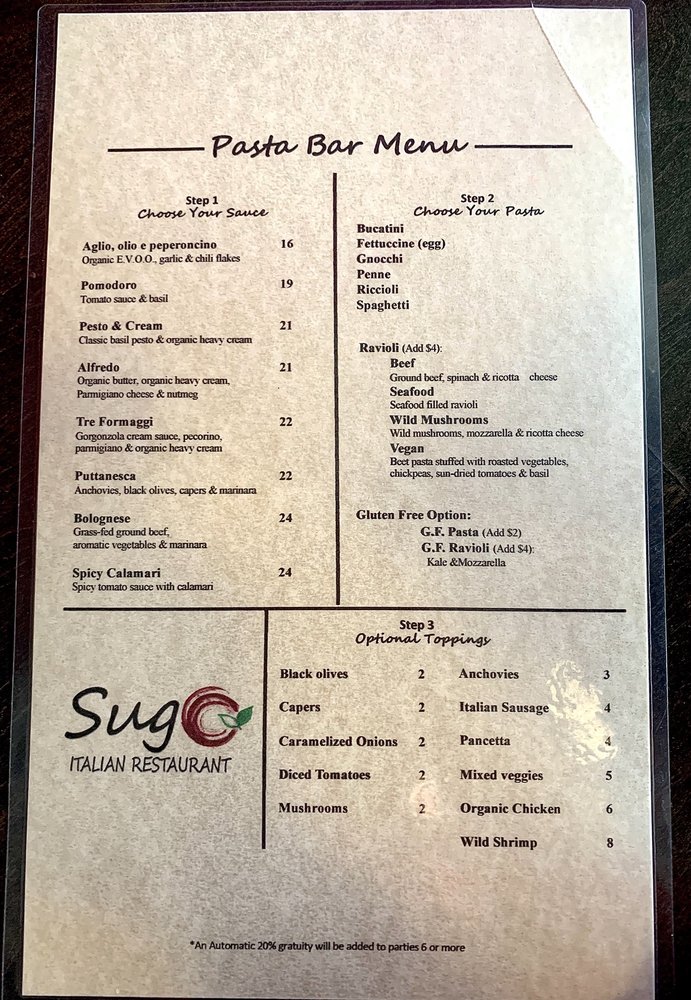 Pasta Bar Menu

Step 1
Choose Your Sauce

Aglio, olio e peperoncino 16
Organic E.V.O.O., garlic & chili flakes

Pomodoro 19
Tomato sauce & basil

Pesto & Cream 21
Classic basil pesto & organic heavy cream

Alfredo 21
Organic butter, organic heavy cream, Parmigiano cheese & nutmeg

Tre Formaggi 22
Gorgonzola cream sauce, pecorino, parmigiano & organic heavy cream

Puttanesca 22
Anchovies, black olives, capers & marinara

Bolognese 24
Grass-fed ground beef, aromatic vegetables & marinara

Spicy Calamari 24
Spicy tomato sauce with calamari

Step 2
Choose Your Pasta

Bucatini
Fettuccine (egg)
Gnocchi
Penne
Riccioli
Spaghetti

Ravioli (Add $4):
Beef
Ground beef, spinach & ricotta cheese
Seafood
Seafood filled ravioli
Wild Mushrooms
Wild mushrooms, mozzarella & ricotta cheese
Vegan
Beet pasta stuffed with roasted vegetables, chickpeas, sun-dried tomatoes & basil

Gluten Free Option:
G.F. Pasta (Add $2)
G.F. Ravioli (Add $4):
Kale &Mozzarella

Sugo
ITALIAN RESTAURANT

Step 3
Optional Toppings

Black olives 2
Capers 2
Caramelized Onions 2
Diced Tomatoes 2
Mushrooms 2

Anchovies 3
Italian Sausage 4
Pancetta 4
Mixed veggies 5
Organic Chicken 6
Wild Shrimp 8

*An Automatic 20% gratuity will be added to parties 6 or more